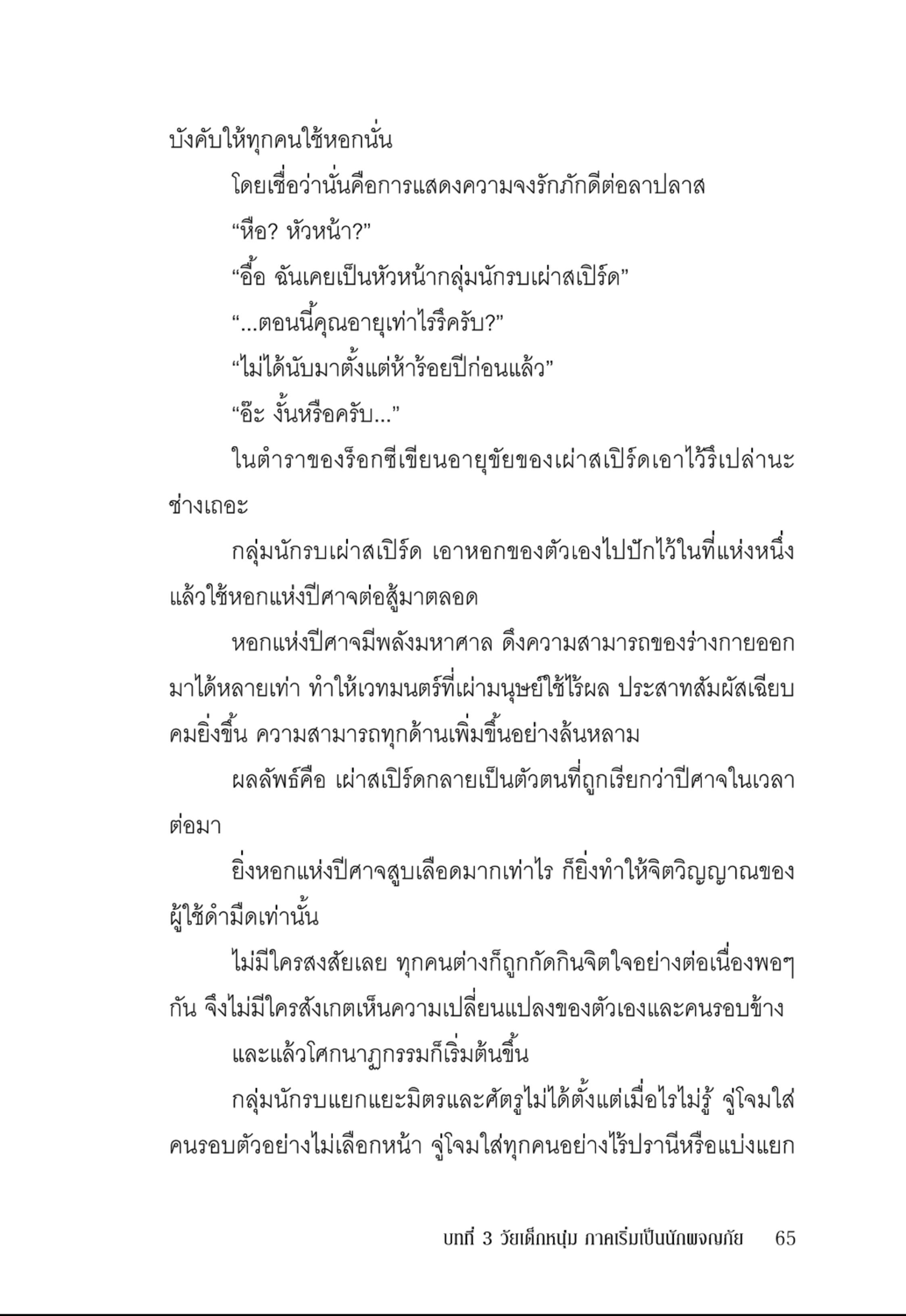 บังคับให้ทุกคนใช้หอกนั่น

โดยเชื่อว่านั่นคือการแสดงความจงรักภักดีต่อลาปลาส

“หือ? หัวหน้า?”

“อื้อ ฉันเคยเป็นหัวหน้ากลุ่มนักรบเผ่าสเปิร์ด”

“...ตอนนี้คุณอายุเท่าไรรึครับ?”

“ไม่ได้นับมาตั้งแต่ห้าร้อยปีก่อนแล้ว”

“อ๊ะ งั้นหรือครับ...”

ในตำราของร็อกซีเขียนอายุขัยของเผ่าสเปิร์ดเอาไว้รึเปล่านะ ช่างเถอะ

กลุ่มนักรบเผ่าสเปิร์ด เอาหอกของตัวเองไปปักไว้ในที่แห่งหนึ่ง แล้วใช้หอกแห่งปีศาจต่อสู้มาตลอด

หอกแห่งปีศาจมีพลังมหาศาล ดึงความสามารถของร่างกายออกมาได้หลายเท่า ทำให้เวทมนตร์ที่เผ่ามนุษย์ใช้ไร้ผล ประสาทสัมผัสเฉียบคมยิ่งขึ้น ความสามารถทุกด้านเพิ่มขึ้นอย่างล้นหลาม

ผลลัพธ์คือ เผ่าสเปิร์ดกลายเป็นตัวตนที่ถูกเรียกว่าปีศาจในเวลาต่อมา

ยิ่งหอกแห่งปีศาจสูบเลือดมากเท่าไร ก็ยิ่งทำให้จิตวิญญาณของผู้ใช้ดำมืดเท่านั้น

ไม่มีใครสงสัยเลย ทุกคนต่างก็ถูกกัดกินจิตใจอย่างต่อเนื่องพอๆ กัน จึงไม่มีใครสังเกตเห็นความเปลี่ยนแปลงของตัวเองและคนรอบข้าง

และแล้วโศกนาฏกรรมก็เริ่มต้นขึ้น

กลุ่มนักรบแยกแยะมิตรและศัตรูไม่ได้ตั้งแต่เมื่อไรไม่รู้ จู่โจมใส่คนรอบตัวอย่างไม่เลือกหน้า จู่โจมใส่ทุกคนอย่างไร้ปรานีหรือแบ่งแยก

บทที่ 3 วัยเด็กหนุ่ม ภาคเริ่มเป็นนักผจญภัย 65